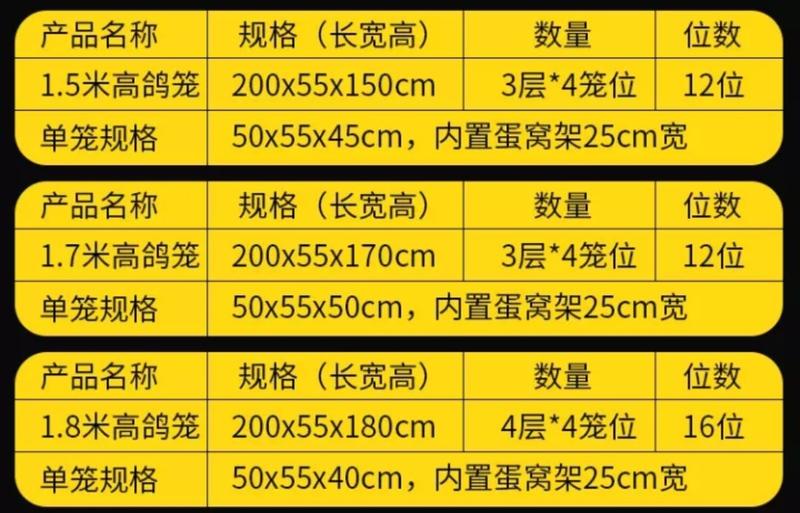 | 产品名称 | 规格（长宽高） | 数量 | 位数 |
|---|---|---|---|
| 1.5米高鸽笼 | 200x55x150cm | 3层*4笼位 | 12位 |
| 单笼规格 | 50x55x45cm，内置蛋窝架25cm宽 | | |

| 产品名称 | 规格（长宽高） | 数量 | 位数 |
|---|---|---|---|
| 1.7米高鸽笼 | 200x55x170cm | 3层*4笼位 | 12位 |
| 单笼规格 | 50x55x50cm，内置蛋窝架25cm宽 | | |

| 产品名称 | 规格（长宽高） | 数量 | 位数 |
|---|---|---|---|
| 1.8米高鸽笼 | 200x55x180cm | 4层*4笼位 | 16位 |
| 单笼规格 | 50x55x40cm，内置蛋窝架25cm宽 | | |